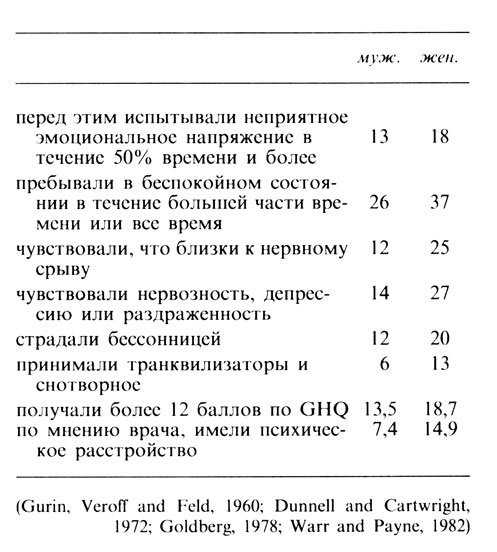 |  | муж. | жен. |
|---|---|---|
| перед этим испытывали неприятное эмоциональное напряжение в течение 50% времени и более | 13 | 18 |
| пребывали в беспокойном состоянии в течение большей части времени или все время | 26 | 37 |
| чувствовали, что близки к нервному срыву | 12 | 25 |
| чувствовали нервозность, депрессию или раздраженность | 14 | 27 |
| страдали бессонницей | 12 | 20 |
| принимали транквилизаторы и снотворное | 6 | 13 |
| получали более 12 баллов по GHQ | 13,5 | 18,7 |
| по мнению врача, имели психическое расстройство | 7,4 | 14,9 |

(Gurin, Veroff and Feld, 1960; Dunnell and Cartwright, 1972; Goldberg, 1978; Warr and Payne, 1982)